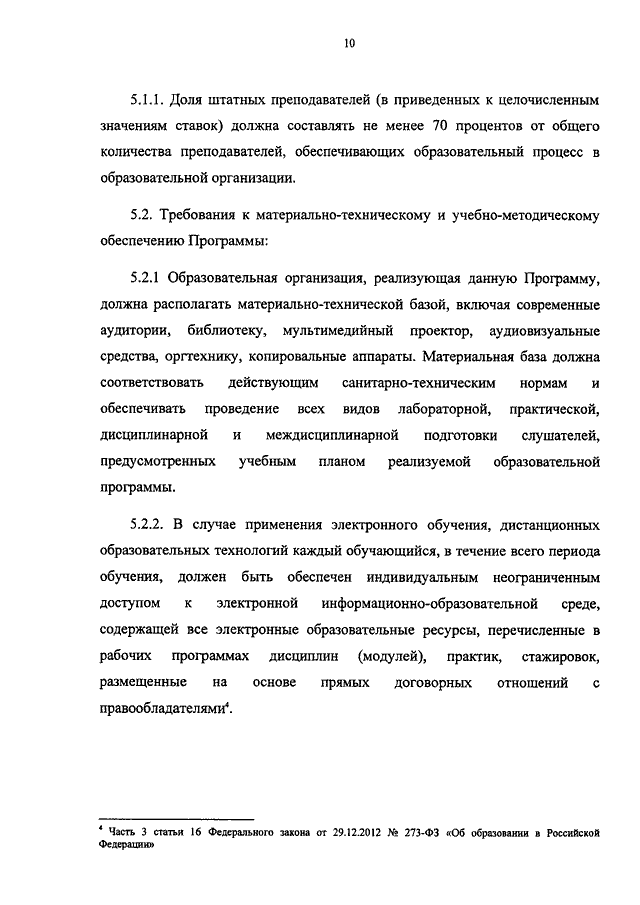 10

5.1.1. Доля штатных преподавателей (в приведенных к целочисленным значениям ставок) должна составлять не менее 70 процентов от общего количества преподавателей, обеспечивающих образовательный процесс в образовательной организации.

5.2. Требования к материально-техническому и учебно-методическому обеспечению Программы:

5.2.1 Образовательная организация, реализующая данную Программу, должна располагать материально-технической базой, включая современные аудитории, библиотеку, мультимедийный проектор, аудиовизуальные средства, оргтехнику, копировальные аппараты. Материальная база должна соответствовать действующим санитарно-техническим нормам и обеспечивать проведение всех видов лабораторной, практической, дисциплинарной и междисциплинарной подготовки слушателей, предусмотренных учебным планом реализуемой образовательной программы.

5.2.2. В случае применения электронного обучения, дистанционных образовательных технологий каждый обучающийся, в течение всего периода обучения, должен быть обеспечен индивидуальным неограниченным доступом к электронной информационно-образовательной среде, содержащей все электронные образовательные ресурсы, перечисленные в рабочих программах дисциплин (модулей), практик, стажировок, размещенные на основе прямых договорных отношений с правообладателями$^4$.

$^4$ Часть 3 статьи 16 Федерального закона от 29.12.2012 № 273-ФЗ «Об образовании в Российской Федерации»